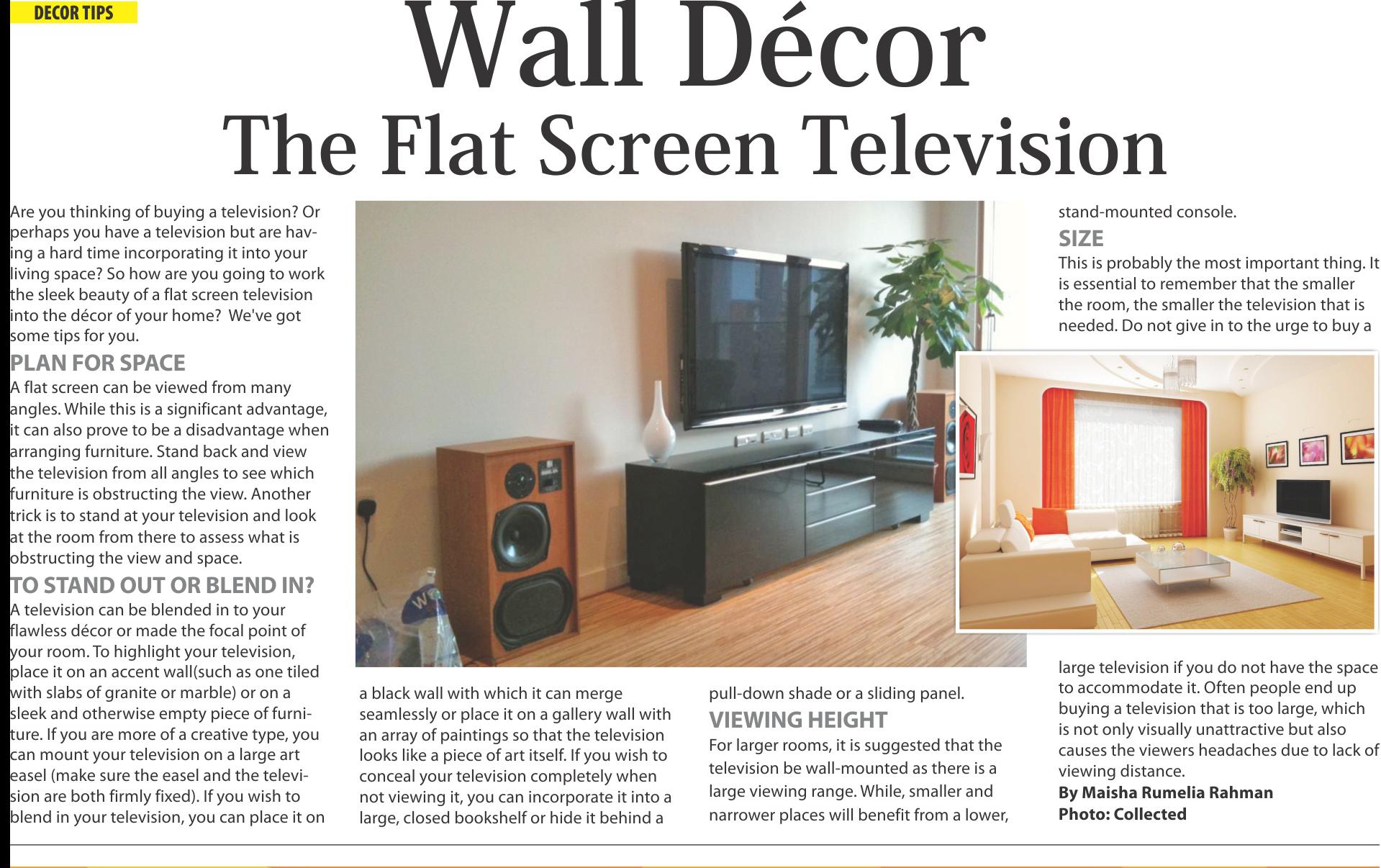 DECOR TIPS

Wall Décor

The Flat Screen Television

Are you thinking of buying a television? Or perhaps you have a television but are having a hard time incorporating it into your living space? So how are you going to work the sleek beauty of a flat screen television into the décor of your home? We've got some tips for you.

PLAN FOR SPACE

A flat screen can be viewed from many angles. While this is a significant advantage, it can also prove to be a disadvantage when arranging furniture. Stand back and view the television from all angles to see which furniture is obstructing the view. Another trick is to stand at your television and look at the room from there to assess what is obstructing the view and space.

TO STAND OUT OR BLEND IN?

A television can be blended in to your flawless décor or made the focal point of your room. To highlight your television, place it on an accent wall(such as one tiled with slabs of granite or marble) or on a sleek and otherwise empty piece of furniture. If you are more of a creative type, you can mount your television on a large art easel (make sure the easel and the television are both firmly fixed). If you wish to blend in your television, you can place it on a black wall with which it can merge seamlessly or place it on a gallery wall with an array of paintings so that the television looks like a piece of art itself. If you wish to conceal your television completely when not viewing it, you can incorporate it into a large, closed bookshelf or hide it behind a pull-down shade or a sliding panel.

VIEWING HEIGHT

For larger rooms, it is suggested that the television be wall-mounted as there is a large viewing range. While, smaller and narrower places will benefit from a lower, stand-mounted console.

SIZE

This is probably the most important thing. It is essential to remember that the smaller the room, the smaller the television that is needed. Do not give in to the urge to buy a large television if you do not have the space to accommodate it. Often people end up buying a television that is too large, which is not only visually unattractive but also causes the viewers headaches due to lack of viewing distance.

By Maisha Rumelia Rahman
Photo: Collected